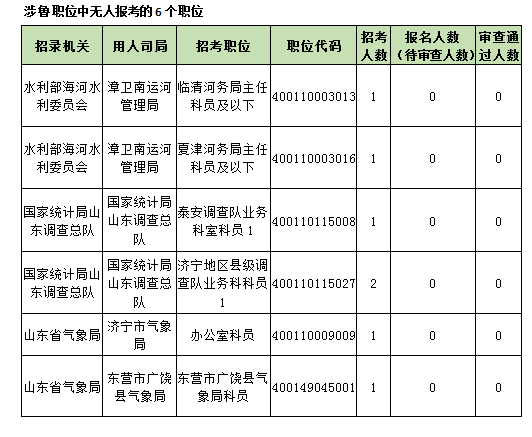 涉鲁职位中无人报考的 6 个职位

| 招录机关 | 用人司局 | 招考职位 | 职位代码 | 招考人数 | 报名人数（待审查人数） | 审查通过人数 |
|---|---|---|---|---|---|---|
| 水利部海河水利委员会 | 漳卫南运河管理局 | 临清河务局主任科员及以下 | 400110003013 | 1 | 0 | 0 |
| 水利部海河水利委员会 | 漳卫南运河管理局 | 夏津河务局主任科员及以下 | 400110003016 | 1 | 0 | 0 |
| 国家统计局山东调查总队 | 国家统计局山东调查总队 | 泰安调查队业务科室科员 1 | 400110115008 | 1 | 0 | 0 |
| 国家统计局山东调查总队 | 国家统计局山东调查总队 | 济宁地区县级调查队业务科科员 1 | 400110115027 | 2 | 0 | 0 |
| 山东省气象局 | 济宁市气象局 | 办公室科员 | 400110009009 | 1 | 0 | 0 |
| 山东省气象局 | 东营市广饶县气象局 | 东营市广饶县气象局科员 | 400149045001 | 1 | 0 | 0 |